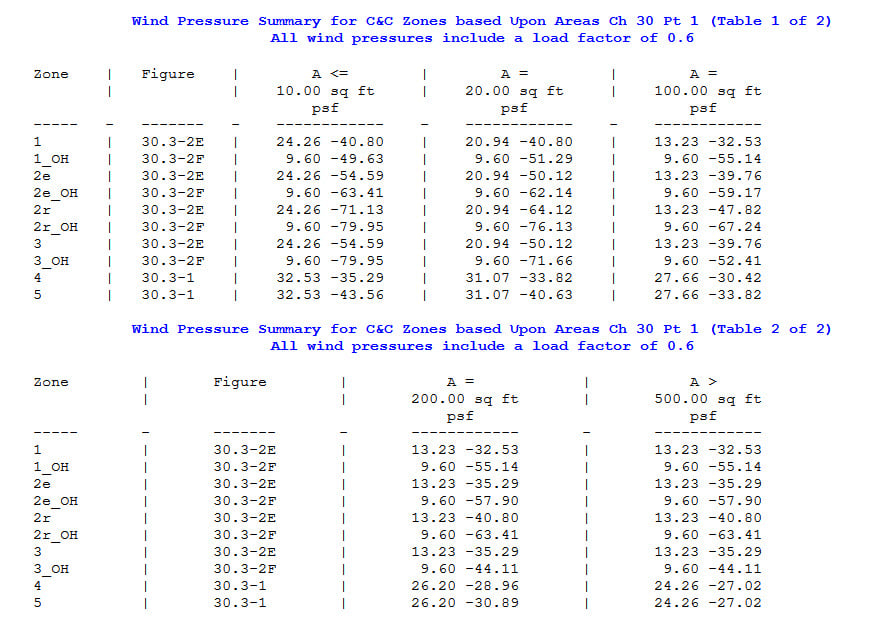 Wind Pressure Summary for C&C Zones based Upon Areas Ch 30 Pt 1 (Table 1 of 2)
All wind pressures include a load factor of 0.6

| Zone | Figure | A <= 10.00 sq ft psf | A = 20.00 sq ft psf | A = 100.00 sq ft psf |
|---|---|---|---|---|
| 1 | 30.3-2E | 24.26 -40.80 | 20.94 -40.80 | 13.23 -32.53 |
| 1_OH | 30.3-2F | 9.60 -49.63 | 9.60 -51.29 | 9.60 -55.14 |
| 2e | 30.3-2E | 24.26 -54.59 | 20.94 -50.12 | 13.23 -39.76 |
| 2e_OH | 30.3-2F | 9.60 -63.41 | 9.60 -62.14 | 9.60 -59.17 |
| 2r | 30.3-2E | 24.26 -71.13 | 20.94 -64.12 | 13.23 -47.82 |
| 2r_OH | 30.3-2F | 9.60 -79.95 | 9.60 -76.13 | 9.60 -67.24 |
| 3 | 30.3-2E | 24.26 -54.59 | 20.94 -50.12 | 13.23 -39.76 |
| 3_OH | 30.3-2F | 9.60 -79.95 | 9.60 -71.66 | 9.60 -52.41 |
| 4 | 30.3-1 | 32.53 -35.29 | 31.07 -33.82 | 27.66 -30.42 |
| 5 | 30.3-1 | 32.53 -43.56 | 31.07 -40.63 | 27.66 -33.82 |

Wind Pressure Summary for C&C Zones based Upon Areas Ch 30 Pt 1 (Table 2 of 2)
All wind pressures include a load factor of 0.6

| Zone | Figure | A = 200.00 sq ft psf | A > 500.00 sq ft psf |
|---|---|---|---|
| 1 | 30.3-2E | 13.23 -32.53 | 13.23 -32.53 |
| 1_OH | 30.3-2F | 9.60 -55.14 | 9.60 -55.14 |
| 2e | 30.3-2E | 13.23 -35.29 | 13.23 -35.29 |
| 2e_OH | 30.3-2F | 9.60 -57.90 | 9.60 -57.90 |
| 2r | 30.3-2E | 13.23 -40.80 | 13.23 -40.80 |
| 2r_OH | 30.3-2F | 9.60 -63.41 | 9.60 -63.41 |
| 3 | 30.3-2E | 13.23 -35.29 | 13.23 -35.29 |
| 3_OH | 30.3-2F | 9.60 -44.11 | 9.60 -44.11 |
| 4 | 30.3-1 | 26.20 -28.96 | 24.26 -27.02 |
| 5 | 30.3-1 | 26.20 -30.89 | 24.26 -27.02 |